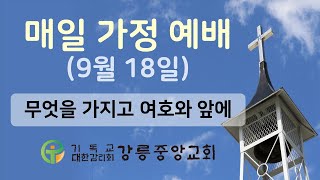 매일 가정 예배
(9월 18일)

무엇을 가지고 여호와 앞에

기독교
대한감리회 강릉중앙교회